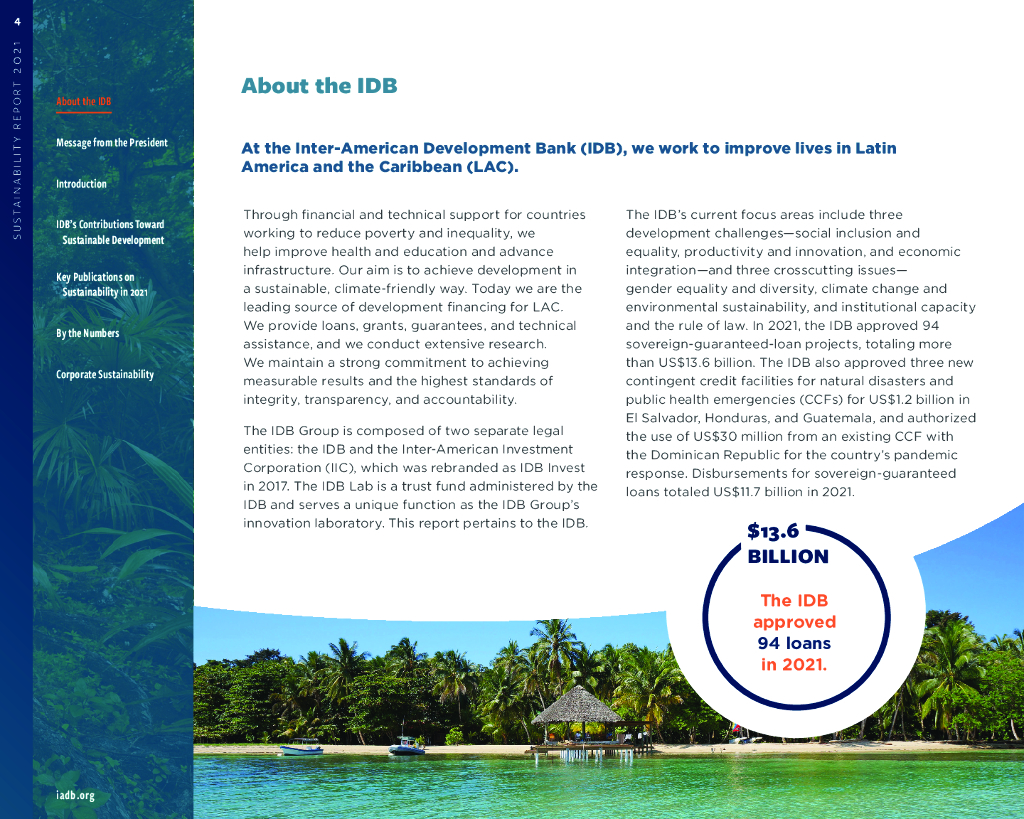 4

SUSTAINABILITY REPORT 2021

About the IDB

Message from the President

Introduction

IDB's Contributions Toward Sustainable Development

Key Publications on Sustainability in 2021

By the Numbers

Corporate Sustainability

iadb.org

About the IDB

At the Inter-American Development Bank (IDB), we work to improve lives in Latin America and the Caribbean (LAC).

Through financial and technical support for countries working to reduce poverty and inequality, we help improve health and education and advance infrastructure. Our aim is to achieve development in a sustainable, climate-friendly way. Today we are the leading source of development financing for LAC. We provide loans, grants, guarantees, and technical assistance, and we conduct extensive research. We maintain a strong commitment to achieving measurable results and the highest standards of integrity, transparency, and accountability.

The IDB Group is composed of two separate legal entities: the IDB and the Inter-American Investment Corporation (IIC), which was rebranded as IDB Invest in 2017. The IDB Lab is a trust fund administered by the IDB and serves a unique function as the IDB Group's innovation laboratory. This report pertains to the IDB.

The IDB's current focus areas include three development challenges—social inclusion and equality, productivity and innovation, and economic integration—and three crosscutting issues—gender equality and diversity, climate change and environmental sustainability, and institutional capacity and the rule of law. In 2021, the IDB approved 94 sovereign-guaranteed-loan projects, totaling more than US$13.6 billion. The IDB also approved three new contingent credit facilities for natural disasters and public health emergencies (CCFs) for US$1.2 billion in El Salvador, Honduras, and Guatemala, and authorized the use of US$30 million from an existing CCF with the Dominican Republic for the country's pandemic response. Disbursements for sovereign-guaranteed loans totaled US$11.7 billion in 2021.

$13.6 BILLION

The IDB approved 94 loans in 2021.